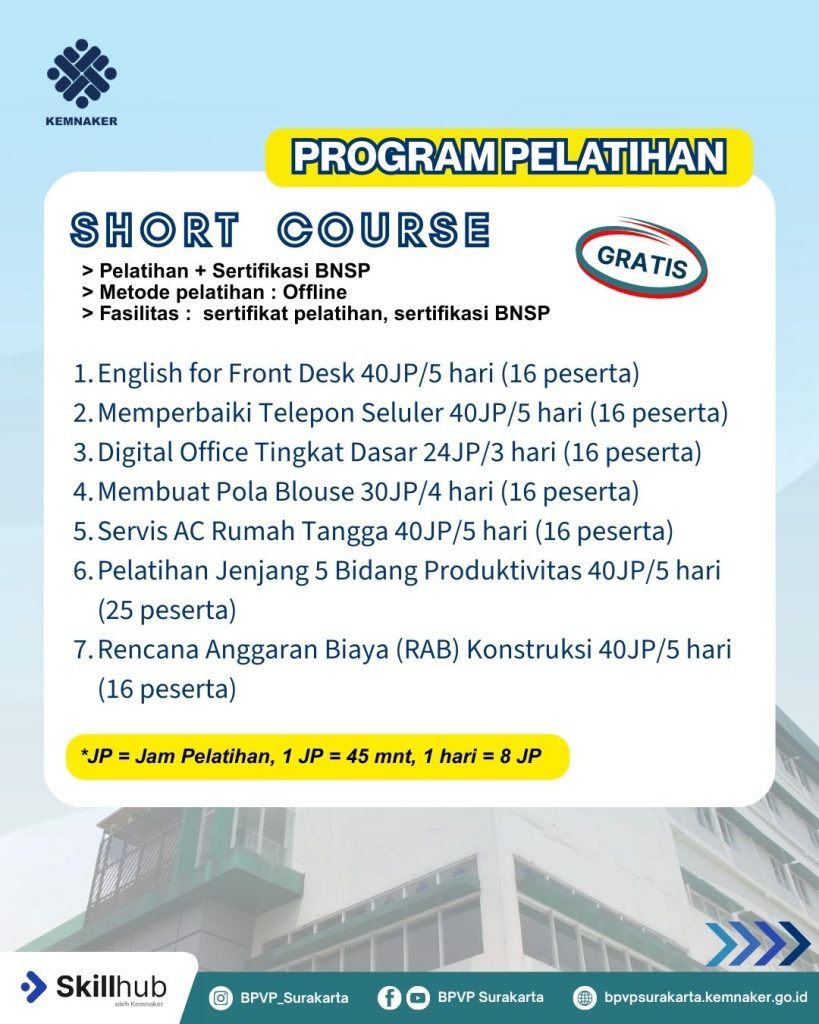 KEMNAKER

PROGRAM PELATIHAN

SHORT COURSE

GRATIS

> Pelatihan + Sertifikasi BNSP
> Metode pelatihan : Offline
> Fasilitas : sertifikat pelatihan, sertifikasi BNSP

1. English for Front Desk 40JP/5 hari (16 peserta)
2. Memperbaiki Telepon Seluler 40JP/5 hari (16 peserta)
3. Digital Office Tingkat Dasar 24JP/3 hari (16 peserta)
4. Membuat Pola Blouse 30JP/4 hari (16 peserta)
5. Servis AC Rumah Tangga 40JP/5 hari (16 peserta)
6. Pelatihan Jenjang 5 Bidang Produktivitas 40JP/5 hari (25 peserta)
7. Rencana Anggaran Biaya (RAB) Konstruksi 40JP/5 hari (16 peserta)

*JP = Jam Pelatihan, 1 JP = 45 mnt, 1 hari = 8 JP

Skillhub oleh Kemnaker

BPVP_Surakarta

BPVP Surakarta

bpvpsurakarta.kemnaker.go.id